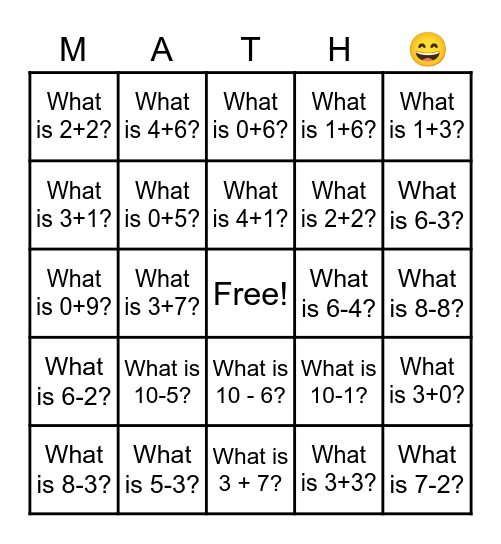 | M | A | T | H | 😄 |
|---|---|---|---|---|
| What is 2+2? | What is 4+6? | What is 0+6? | What is 1+6? | What is 1+3? |
| What is 3+1? | What is 0+5? | What is 4+1? | What is 2+2? | What is 6-3? |
| What is 0+9? | What is 3+7? | Free! | What is 6-4? | What is 8-8? |
| What is 6-2? | What is 10-5? | What is 10 - 6? | What is 10-1? | What is 3+0? |
| What is 8-3? | What is 5-3? | What is 3 + 7? | What is 3+3? | What is 7-2? |